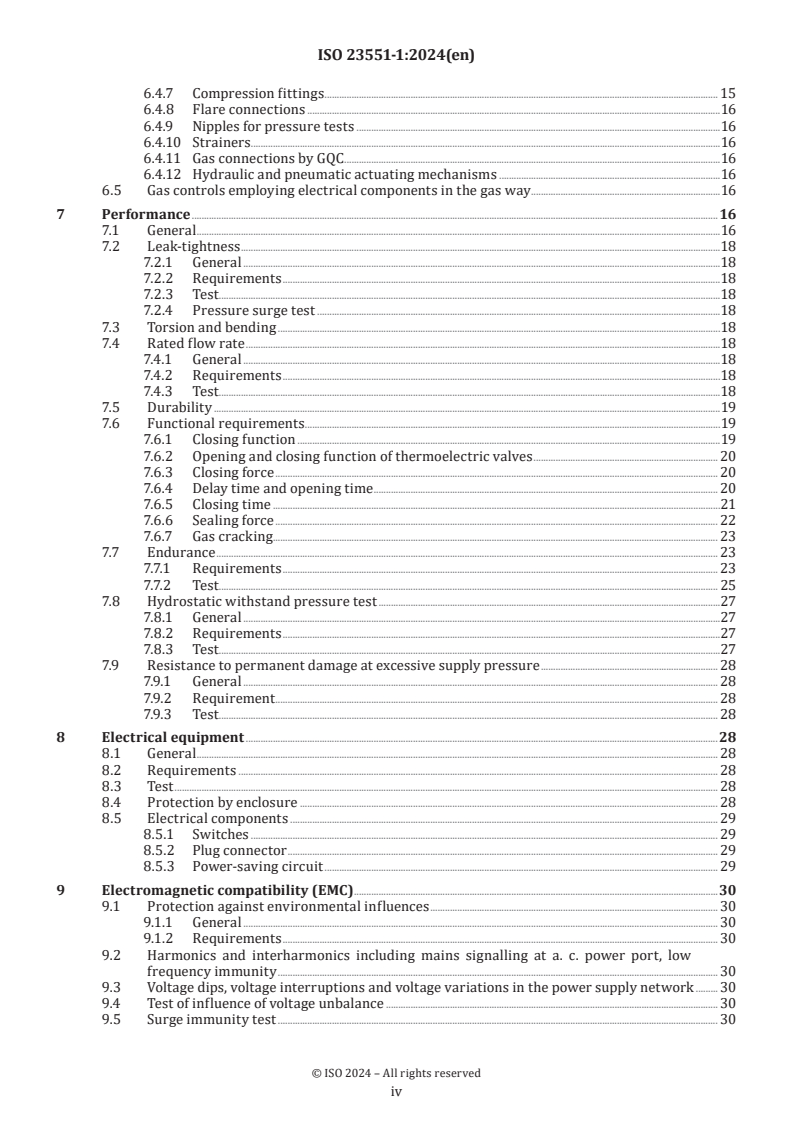 ISO 23551-1:2024(en)

6.4.7 Compression fittings 15
6.4.8 Flare connections 16
6.4.9 Nipples for pressure tests 16
6.4.10 Strainers 16
6.4.11 Gas connections by GQC 16
6.4.12 Hydraulic and pneumatic actuating mechanisms 16
6.5 Gas controls employing electrical components in the gas way 16

7 Performance 16
7.1 General 16
7.2 Leak-tightness 18
7.2.1 General 18
7.2.2 Requirements 18
7.2.3 Test 18
7.2.4 Pressure surge test 18
7.3 Torsion and bending 18
7.4 Rated flow rate 18
7.4.1 General 18
7.4.2 Requirements 18
7.4.3 Test 18
7.5 Durability 19
7.6 Functional requirements 19
7.6.1 Closing function 19
7.6.2 Opening and closing function of thermoelectric valves 20
7.6.3 Closing force 20
7.6.4 Delay time and opening time 20
7.6.5 Closing time 21
7.6.6 Sealing force 22
7.6.7 Gas cracking 23
7.7 Endurance 23
7.7.1 Requirements 23
7.7.2 Test 25
7.8 Hydrostatic withstand pressure test 27
7.8.1 General 27
7.8.2 Requirements 27
7.8.3 Test 27
7.9 Resistance to permanent damage at excessive supply pressure 28
7.9.1 General 28
7.9.2 Requirement 28
7.9.3 Test 28

8 Electrical equipment 28
8.1 General 28
8.2 Requirements 28
8.3 Test 28
8.4 Protection by enclosure 28
8.5 Electrical components 29
8.5.1 Switches 29
8.5.2 Plug connector 29
8.5.3 Power-saving circuit 29

9 Electromagnetic compatibility (EMC) 30
9.1 Protection against environmental influences 30
9.1.1 General 30
9.1.2 Requirements 30
9.2 Harmonics and interharmonics including mains signalling at a. c. power port, low frequency immunity 30
9.3 Voltage dips, voltage interruptions and voltage variations in the power supply network 30
9.4 Test of influence of voltage unbalance 30
9.5 Surge immunity test 30

© ISO 2024 – All rights reserved
iv